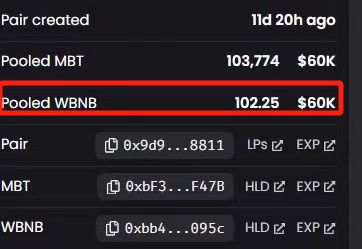 Pair created 11d 20h ago

Pooled MBT 103,774 $60K

Pooled WBNB 102.25 $60K

Pair 0x9d9...8811 LPs EXP

MBT 0xbF3...F47B HLD EXP

WBNB 0xbb4...095c HLD EXP